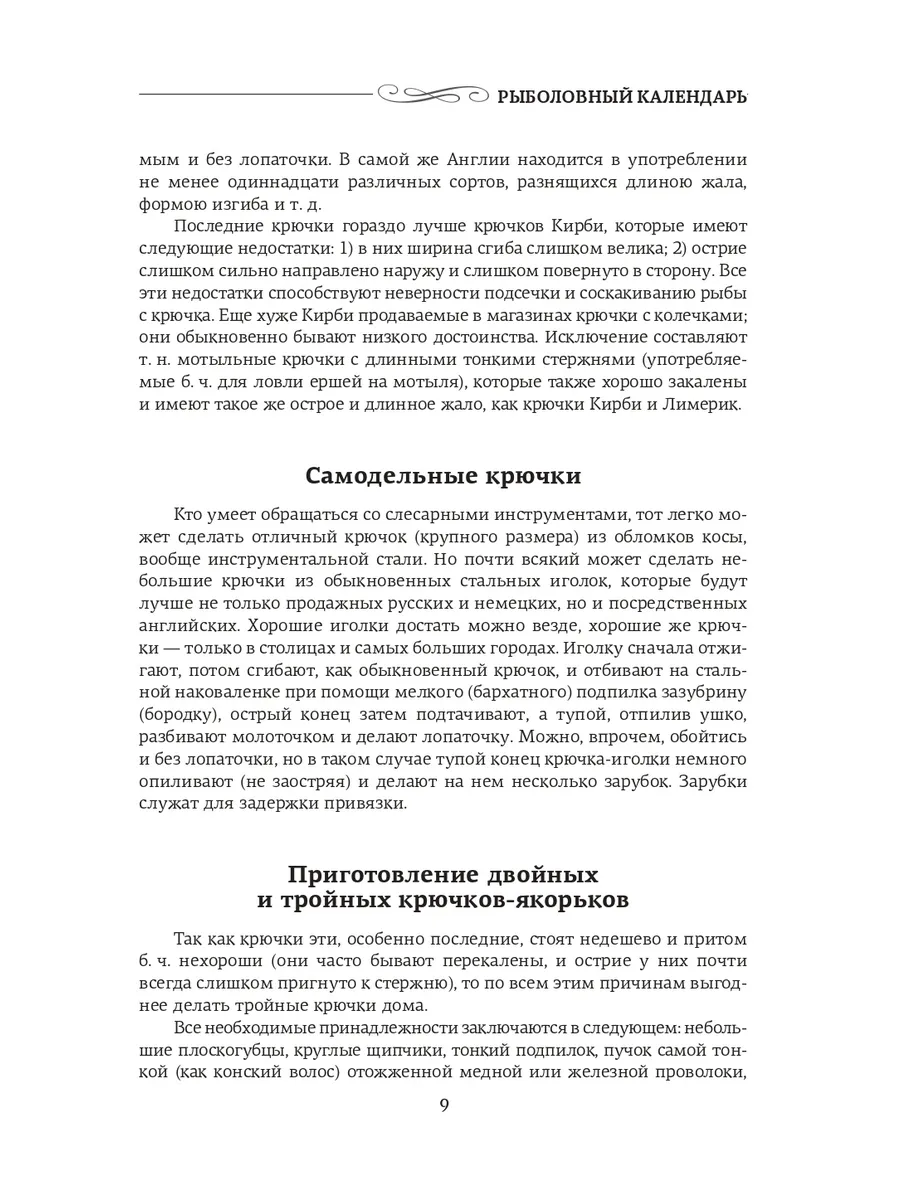 РЫБОЛОВНЫЙ КАЛЕНДАРЬ

мым и без лопаточки. В самой же Англии находится в употреблении не менее одиннадцати различных сортов, разнящихся длиною жала, формою изгиба и т. д.

Последние крючки гораздо лучше крючков Кирби, которые имеют следующие недостатки: 1) в них ширина сгиба слишком велика; 2) острие слишком сильно направлено наружу и слишком повернуто в сторону. Все эти недостатки способствуют неверности подсечки и соскакиванию рыбы с крючка. Еще хуже Кирби продаваемые в магазинах крючки с колечками; они обыкновенно бывают низкого достоинства. Исключение составляют т. н. мотыльные крючки с длинными тонкими стержнями (употребляемые б. ч. для ловли ершей на мотыля), которые также хорошо закалены и имеют такое же острое и длинное жало, как крючки Кирби и Лимерик.

Самодельные крючки

Кто умеет обращаться со слесарными инструментами, тот легко может сделать отличный крючок (крупного размера) из обломков косы, вообще инструментальной стали. Но почти всякий может сделать небольшие крючки из обыкновенных стальных иголок, которые будут лучше не только продажных русских и немецких, но и посредственных английских. Хорошие иголки достать можно везде, хорошие же крючки — только в столицах и самых больших городах. Иголку сначала отжигают, потом сгибают, как обыкновенный крючок, и отбивают на стальной наковаленке при помощи мелкого (бархатного) подпилка зазубрину (бородку), острый конец затем подтачивают, а тупой, отпилив ушко, разбивают молоточком и делают лопаточку. Можно, впрочем, обойтись и без лопаточки, но в таком случае тупой конец крючка-иголки немного опиливают (не заостряя) и делают на нем несколько зарубок. Зарубки служат для задержки привязки.

Приготовление двойных и тройных крючков-якорьков

Так как крючки эти, особенно последние, стоят недешево и притом б. ч. нехороши (они часто бывают перекалены, и острие у них почти всегда слишком пригнуто к стержню), то по всем этим причинам выгоднее делать тройные крючки дома.

Все необходимые принадлежности заключаются в следующем: небольшие плоскогубцы, круглые щипчики, тонкий подпилок, пучок самой тонкой (как конский волос) отожженной медной или железной проволоки,

9